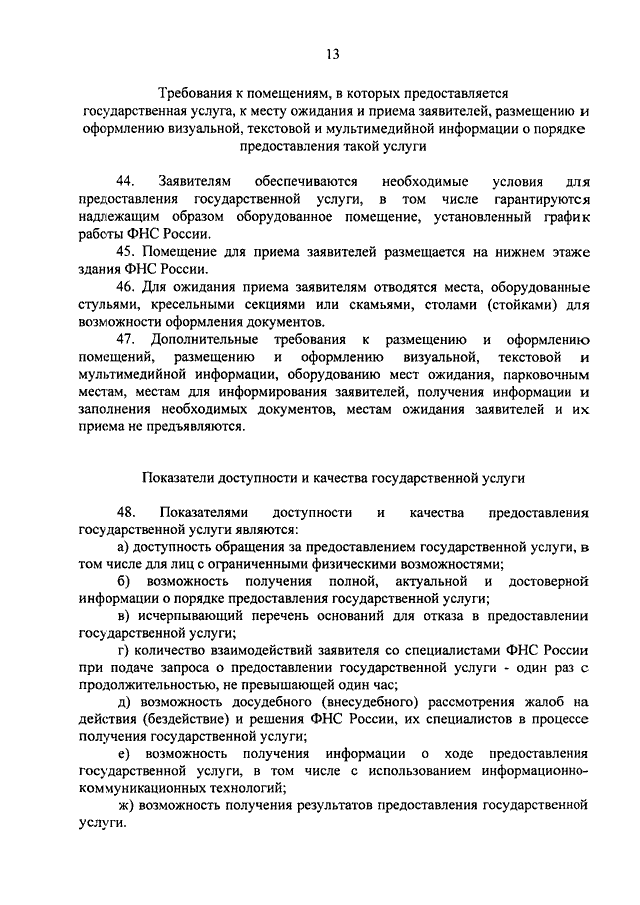 13

Требования к помещениям, в которых предоставляется государственная услуга, к месту ожидания и приема заявителей, размещению и оформлению визуальной, текстовой и мультимедийной информации о порядке предоставления такой услуги

44. Заявителям обеспечиваются необходимые условия для предоставления государственной услуги, в том числе гарантируются надлежащим образом оборудованное помещение, установленный график работы ФНС России.

45. Помещение для приема заявителей размещается на нижнем этаже здания ФНС России.

46. Для ожидания приема заявителям отводятся места, оборудованные стульями, кресельными секциями или скамьями, столами (стойками) для возможности оформления документов.

47. Дополнительные требования к размещению и оформлению помещений, размещению и оформлению визуальной, текстовой и мультимедийной информации, оборудованию мест ожидания, парковочным местам, местам для информирования заявителей, получения информации и заполнения необходимых документов, местам ожидания заявителей и их приема не предъявляются.

Показатели доступности и качества государственной услуги

48. Показателями доступности и качества предоставления государственной услуги являются:

а) доступность обращения за предоставлением государственной услуги, в том числе для лиц с ограниченными физическими возможностями;

б) возможность получения полной, актуальной и достоверной информации о порядке предоставления государственной услуги;

в) исчерпывающий перечень оснований для отказа в предоставлении государственной услуги;

г) количество взаимодействий заявителя со специалистами ФНС России при подаче запроса о предоставлении государственной услуги - один раз с продолжительностью, не превышающей один час;

д) возможность досудебного (внесудебного) рассмотрения жалоб на действия (бездействие) и решения ФНС России, их специалистов в процессе получения государственной услуги;

е) возможность получения информации о ходе предоставления государственной услуги, в том числе с использованием информационно-коммуникационных технологий;

ж) возможность получения результатов предоставления государственной услуги.